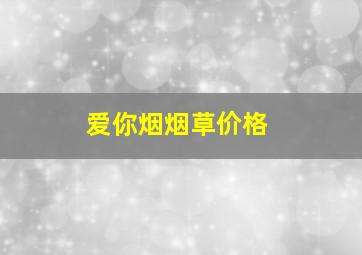 爱你烟烟草价格